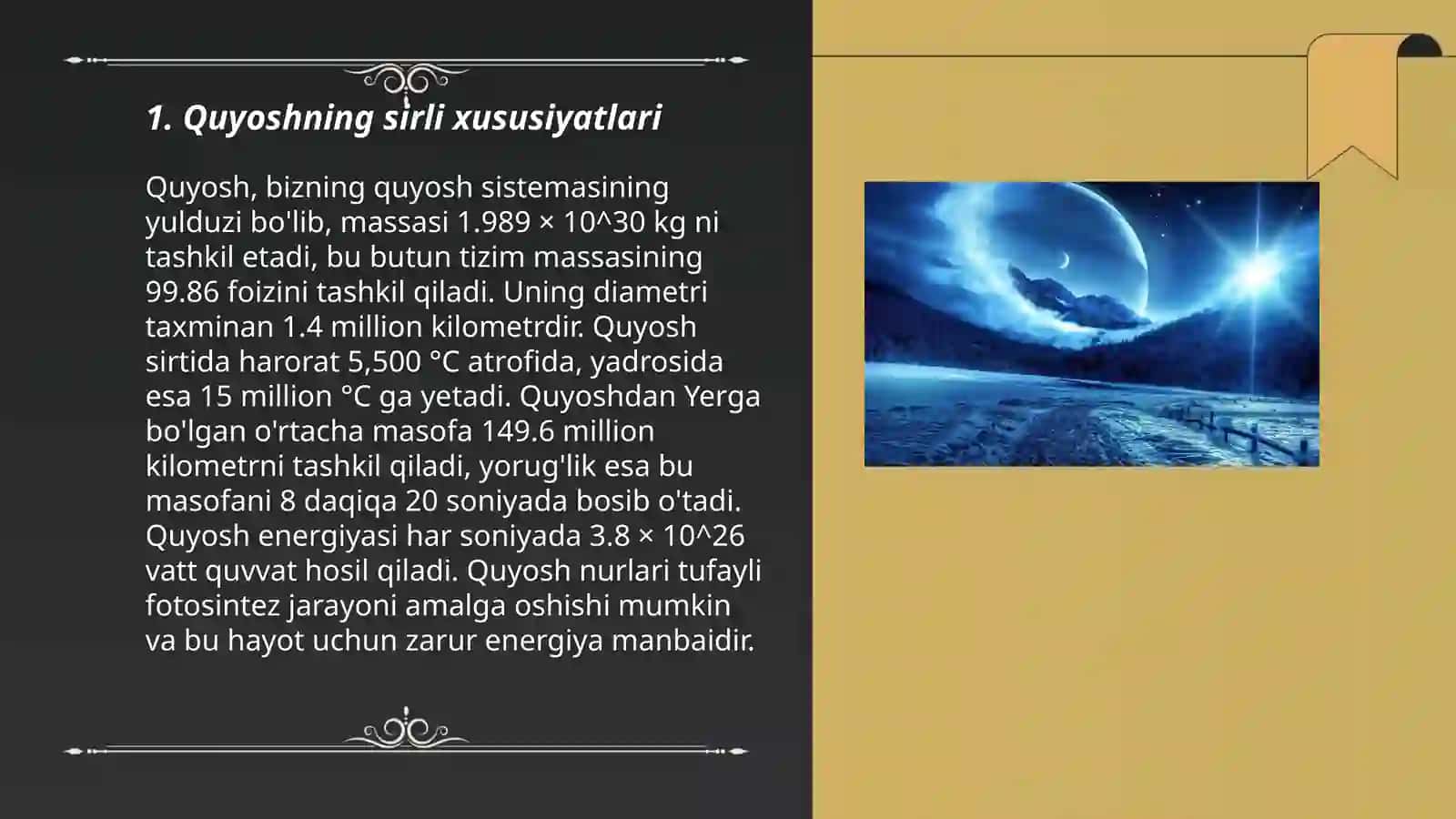 1. Quyoshning sirli xususiyatlari

Quyosh, bizning quyosh sistemasining yulduzi bo'lib, massasi 1.989 × 10^30 kg ni tashkil etadi, bu butun tizim massasining 99.86 foizini tashkil qiladi. Uning diametri taxminan 1.4 million kilometrdir. Quyosh sirtida harorat 5,500 °C atrofida, yadrosida esa 15 million °C ga yetadi. Quyoshdan Yerga bo'lgan o'rtacha masofa 149.6 million kilometrni tashkil qiladi, yorug'lik esa bu masofani 8 daqiqa 20 soniyada bosib o'tadi. Quyosh energiyasi har soniyada 3.8 × 10^26 vatt quvvat hosil qiladi. Quyosh nurlari tufayli fotosintez jarayoni amalga oshishi mumkin va bu hayot uchun zarur energiya manbaidir.